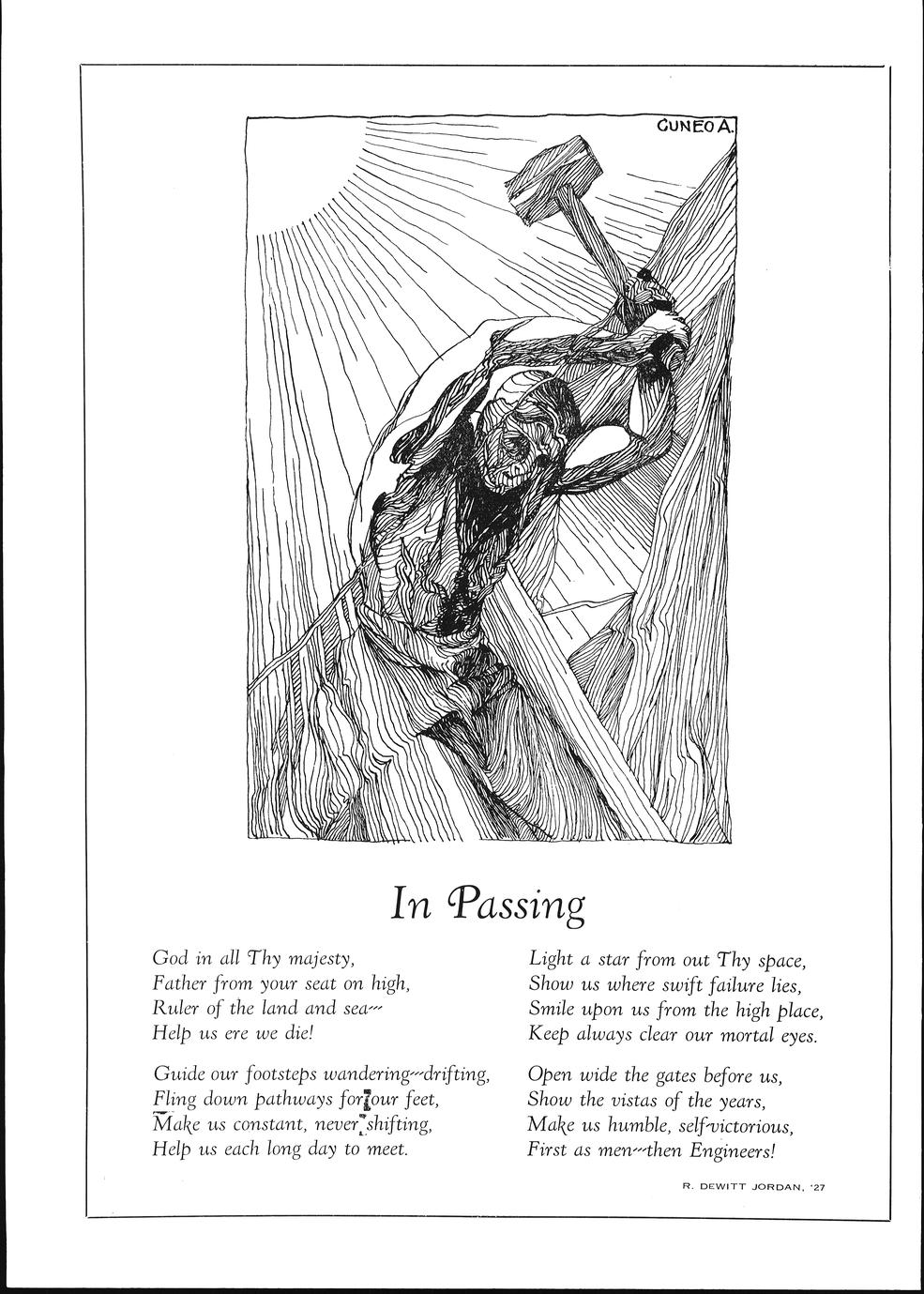 CUNEO A.

In Passing

God in all Thy majesty,
Father from your seat on high,
Ruler of the land and sea—
Help us ere we die!

Guide our footsteps wandering—drifting,
Fling down pathways for our feet,
Make us constant, never shifting,
Help us each long day to meet.

Light a star from out Thy space,
Show us where swift failure lies,
Smile upon us from the high place,
Keep always clear our mortal eyes.

Open wide the gates before us,
Show the vistas of the years,
Make us humble, self-victorious,
First as men—then Engineers!

R. DEWITT JORDAN, '27